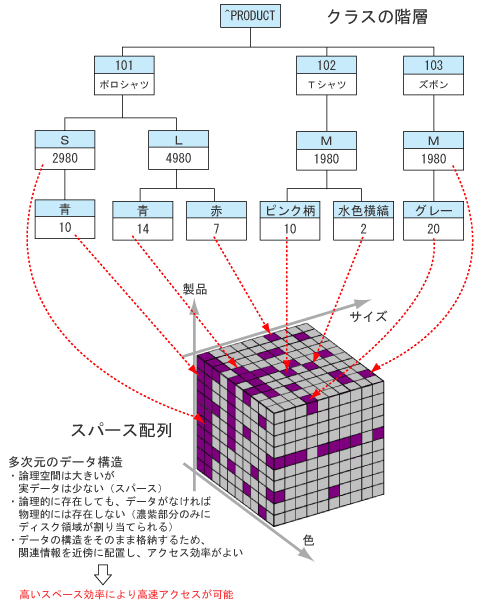 ^PRODUCT

クラスの階層

101
ポロシャツ

102
Tシャツ

103
ズボン

S
2980

L
4980

M
1980

M
1980

青
10

青
14

赤
7

ピンク柄
10

水色横縞
2

グレー
20

製品

サイズ

色

スパース配列

多次元のデータ構造
・論理空間は大きいが実データは少ない（スパース）
・論理的に存在しても、データがなければ物理的には存在しない（濃紫部分のみにディスク領域が割り当てられる）
・データの構造をそのまま格納するため、関連情報を近傍に配置し、アクセス効率がよい

高いスペース効率により高速アクセスが可能